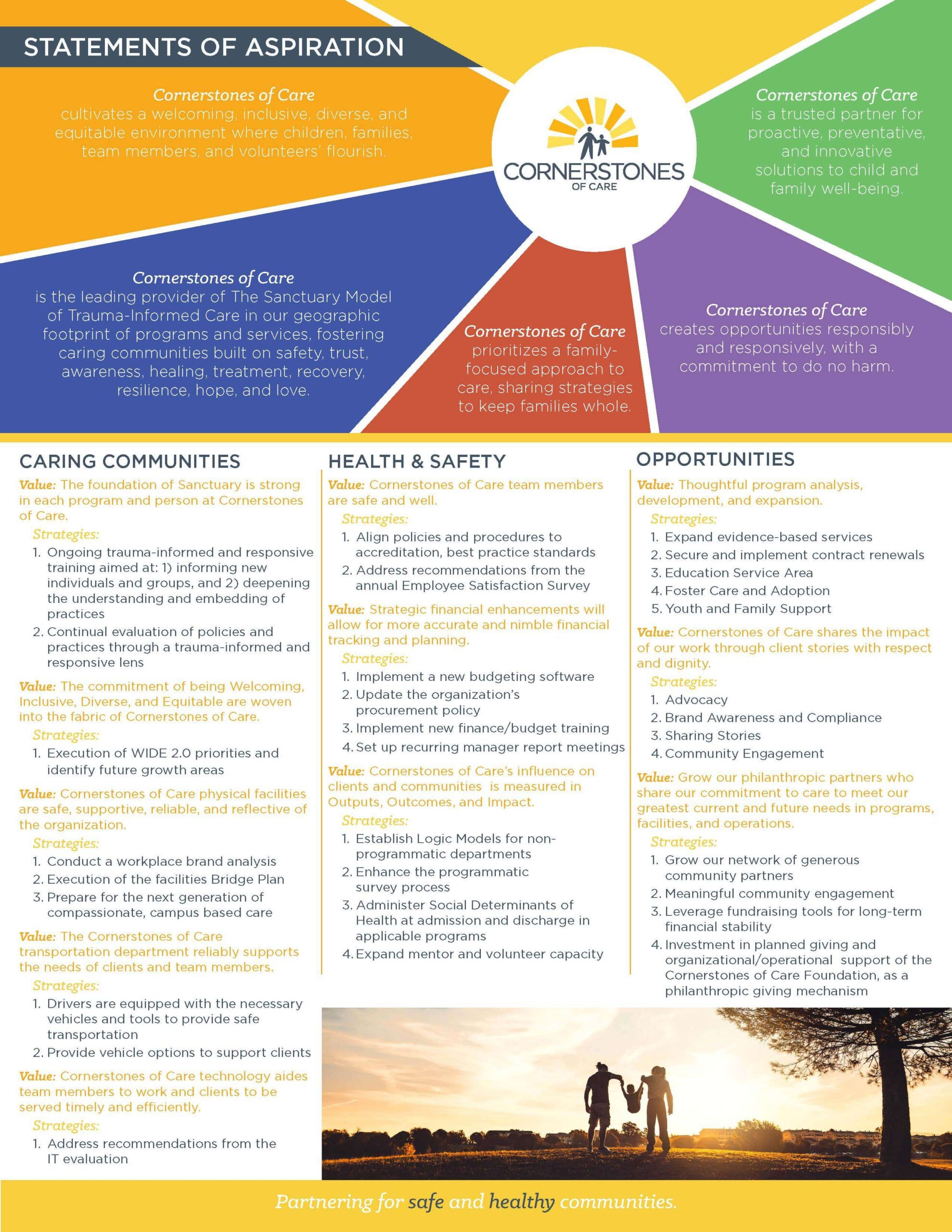 STATEMENTS OF ASPIRATION

Cornerstones of Care cultivates a welcoming, inclusive, diverse, and equitable environment where children, families, team members, and volunteers' flourish.

CORNERSTONES OF CARE

Cornerstones of Care is a trusted partner for proactive, preventative, and innovative solutions to child and family well-being.

Cornerstones of Care is the leading provider of The Sanctuary Model of Trauma-Informed Care in our geographic footprint of programs and services, fostering caring communities built on safety, trust, awareness, healing, treatment, recovery, resilience, hope, and love.

Cornerstones of Care prioritizes a family-focused approach to care, sharing strategies to keep families whole.

Cornerstones of Care creates opportunities responsibly and responsively, with a commitment to do no harm.

CARING COMMUNITIES

Value: The foundation of Sanctuary is strong in each program and person at Cornerstones of Care.

Strategies:
1. Ongoing trauma-informed and responsive training aimed at: 1) informing new individuals and groups, and 2) deepening the understanding and embedding of practices
2. Continual evaluation of policies and practices through a trauma-informed and responsive lens

Value: The commitment of being Welcoming, Inclusive, Diverse, and Equitable are woven into the fabric of Cornerstones of Care.

Strategies:
1. Execution of WIDE 2.0 priorities and identify future growth areas

Value: Cornerstones of Care physical facilities are safe, supportive, reliable, and reflective of the organization.

Strategies:
1. Conduct a workplace brand analysis
2. Execution of the facilities Bridge Plan
3. Prepare for the next generation of compassionate, campus based care

Value: The Cornerstones of Care transportation department reliably supports the needs of clients and team members.

Strategies:
1. Drivers are equipped with the necessary vehicles and tools to provide safe transportation
2. Provide vehicle options to support clients

Value: Cornerstones of Care technology aides team members to work and clients to be served timely and efficiently.

Strategies:
1. Address recommendations from the IT evaluation

HEALTH & SAFETY

Value: Cornerstones of Care team members are safe and well.

Strategies:
1. Align policies and procedures to accreditation, best practice standards
2. Address recommendations from the annual Employee Satisfaction Survey

Value: Strategic financial enhancements will allow for more accurate and nimble financial tracking and planning.

Strategies:
1. Implement a new budgeting software
2. Update the organization's procurement policy
3. Implement new finance/budget training
4. Set up recurring manager report meetings

Value: Cornerstones of Care's influence on clients and communities is measured in Outputs, Outcomes, and Impact.

Strategies:
1. Establish Logic Models for non-programmatic departments
2. Enhance the programmatic survey process
3. Administer Social Determinants of Health at admission and discharge in applicable programs
4. Expand mentor and volunteer capacity

OPPORTUNITIES

Value: Thoughtful program analysis, development, and expansion.

Strategies:
1. Expand evidence-based services
2. Secure and implement contract renewals
3. Education Service Area
4. Foster Care and Adoption
5. Youth and Family Support

Value: Cornerstones of Care shares the impact of our work through client stories with respect and dignity.

Strategies:
1. Advocacy
2. Brand Awareness and Compliance
3. Sharing Stories
4. Community Engagement

Value: Grow our philanthropic partners who share our commitment to care to meet our greatest current and future needs in programs, facilities, and operations.

Strategies:
1. Grow our network of generous community partners
2. Meaningful community engagement
3. Leverage fundraising tools for long-term financial stability
4. Investment in planned giving and organizational/operational support of the Cornerstones of Care Foundation, as a philanthropic giving mechanism

Partnering for safe and healthy communities.